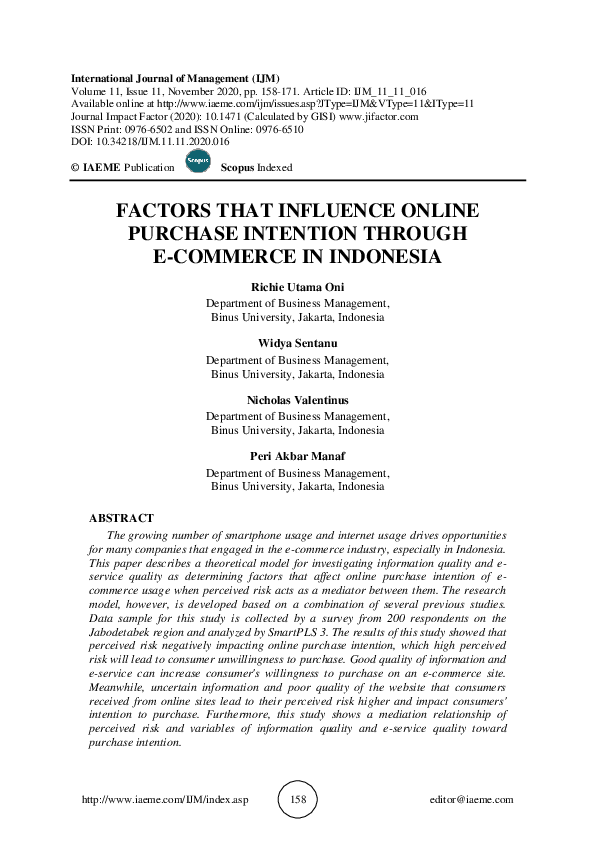 International Journal of Management (IJM)
Volume 11, Issue 11, November 2020, pp. 158-171. Article ID: IJM_11_11_016
Available online at http://www.iaeme.com/ijm/issues.asp?JType=IJM&VType=11&IType=11
Journal Impact Factor (2020): 10.1471 (Calculated by GISI) www.jifactor.com
ISSN Print: 0976-6502 and ISSN Online: 0976-6510
DOI: 10.34218/IJM.11.11.2020.016

© IAEME Publication Scopus Scopus Indexed

FACTORS THAT INFLUENCE ONLINE PURCHASE INTENTION THROUGH E-COMMERCE IN INDONESIA

Richie Utama Oni
Department of Business Management,
Binus University, Jakarta, Indonesia

Widya Sentanu
Department of Business Management,
Binus University, Jakarta, Indonesia

Nicholas Valentinus
Department of Business Management,
Binus University, Jakarta, Indonesia

Peri Akbar Manaf
Department of Business Management,
Binus University, Jakarta, Indonesia

ABSTRACT

The growing number of smartphone usage and internet usage drives opportunities for many companies that engaged in the e-commerce industry, especially in Indonesia. This paper describes a theoretical model for investigating information quality and e-service quality as determining factors that affect online purchase intention of e-commerce usage when perceived risk acts as a mediator between them. The research model, however, is developed based on a combination of several previous studies. Data sample for this study is collected by a survey from 200 respondents on the Jabodetabek region and analyzed by SmartPLS 3. The results of this study showed that perceived risk negatively impacting online purchase intention, which high perceived risk will lead to consumer unwillingness to purchase. Good quality of information and e-service can increase consumer's willingness to purchase on an e-commerce site. Meanwhile, uncertain information and poor quality of the website that consumers received from online sites lead to their perceived risk higher and impact consumers' intention to purchase. Furthermore, this study shows a mediation relationship of perceived risk and variables of information quality and e-service quality toward purchase intention.

http://www.iaeme.com/IJM/index.asp 158 editor@iaeme.com